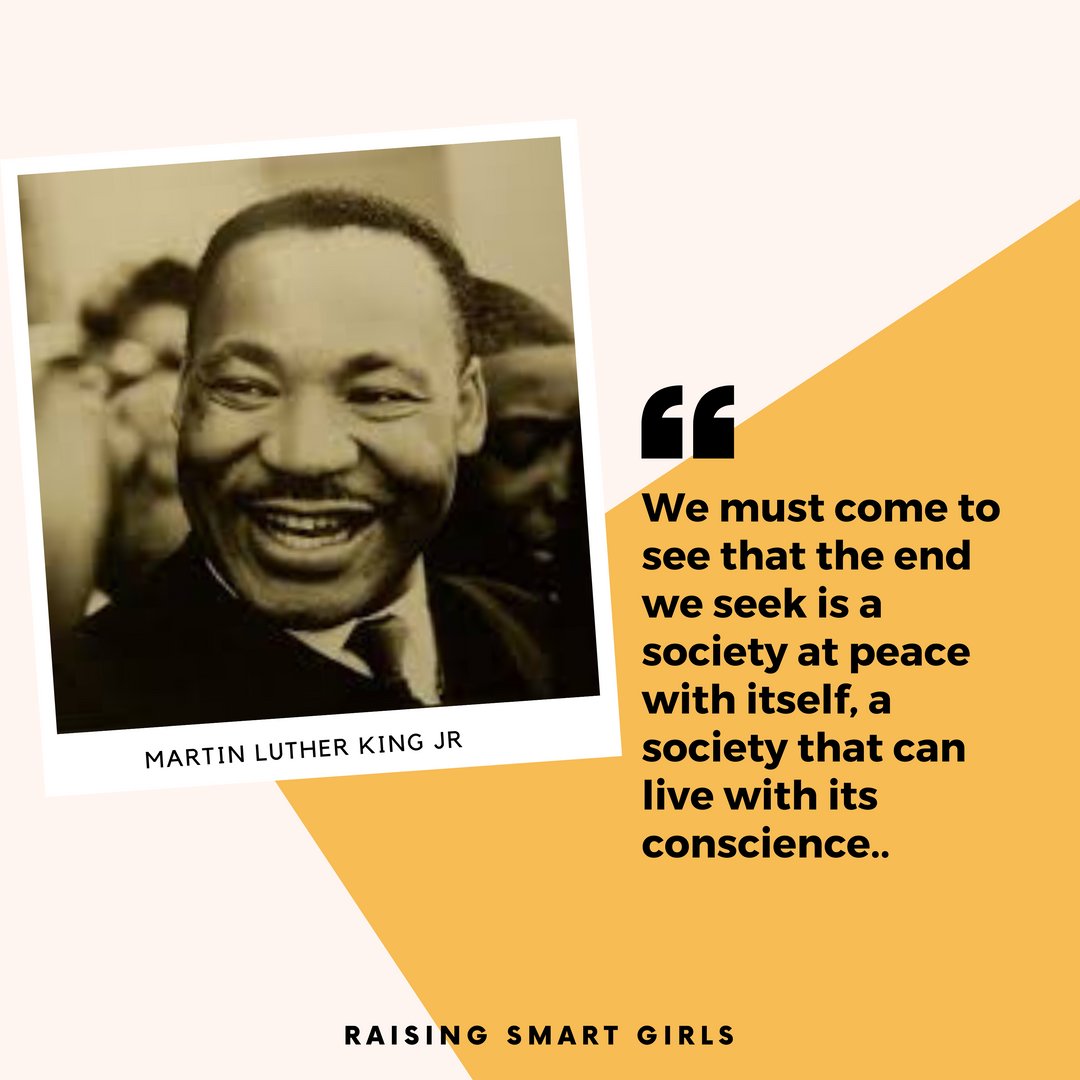 MARTIN LUTHER KING JR

“

We must come to see that the end we seek is a society at peace with itself, a society that can live with its conscience..

RAISING SMART GIRLS